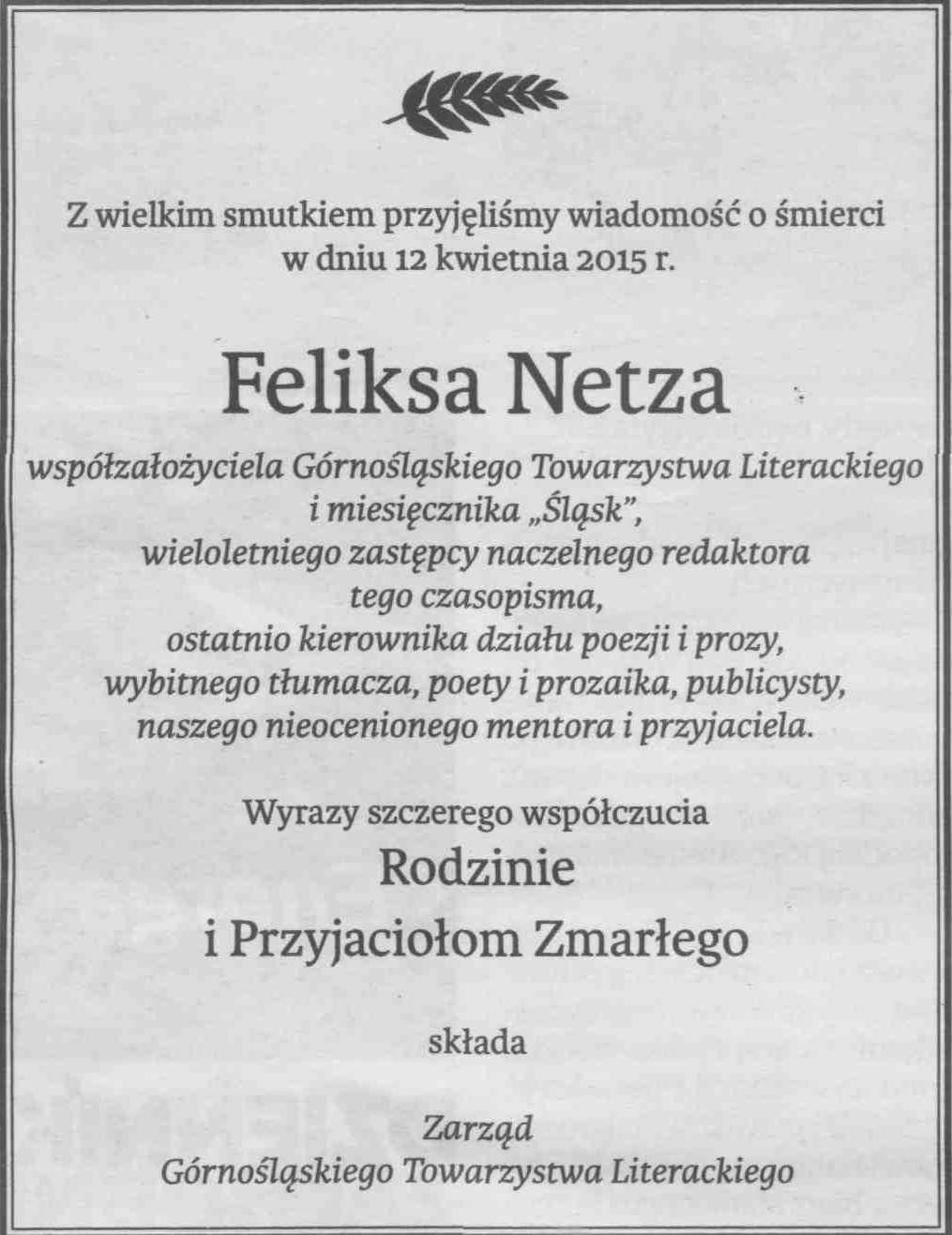 Z wielkim smutkiem przyjęliśmy wiadomość o śmierci w dniu 12 kwietnia 2015 r.

Feliksa Netza

współzałożyciela Górnośląskiego Towarzystwa Literackiego i miesięcznika „Śląsk", wieloletniego zastępcy naczelnego redaktora tego czasopisma, ostatnio kierownika działu poezji i prozy, wybitnego tłumacza, poety i prozaika, publicysty, naszego nieocenionego mentora i przyjaciela.

Wyrazy szczerego współczucia

Rodzinie
i Przyjaciołom Zmarłego

składa

Zarząd
Górnośląskiego Towarzystwa Literackiego